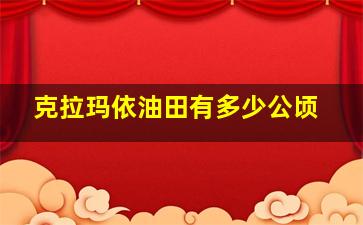 克拉玛依油田有多少公顷